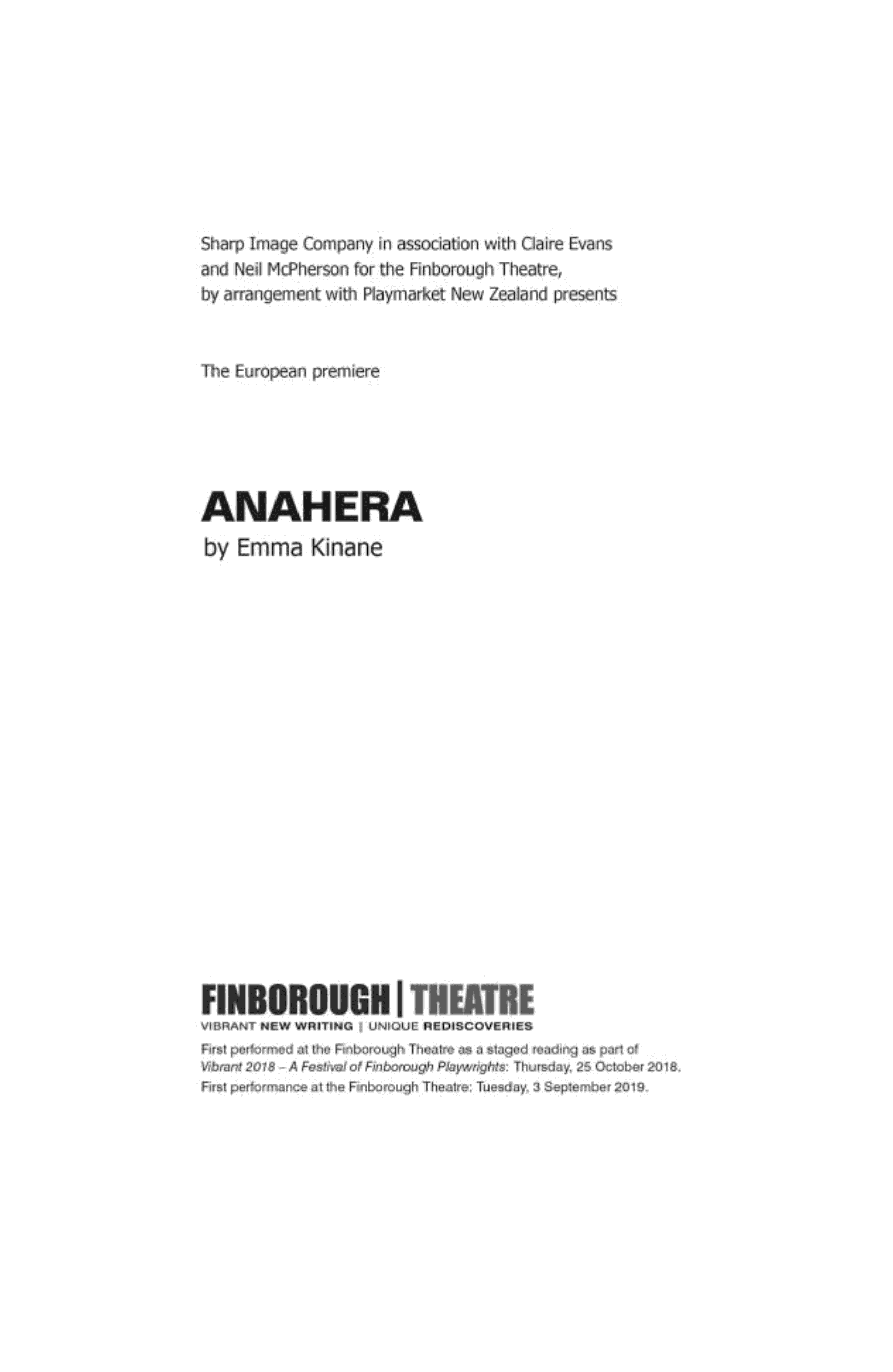 Sharp Image Company in association with Claire Evans and Neil McPherson for the Finborough Theatre, by arrangement with Playmarket New Zealand presents

The European premiere

ANAHERA
by Emma Kinane

FINBOROUGH | THEATRE
VIBRANT NEW WRITING | UNIQUE REDISCOVERIES

First performed at the Finborough Theatre as a staged reading as part of Vibrant 2018 – A Festival of Finborough Playwrights: Thursday, 25 October 2018.
First performance at the Finborough Theatre: Tuesday, 3 September 2019.